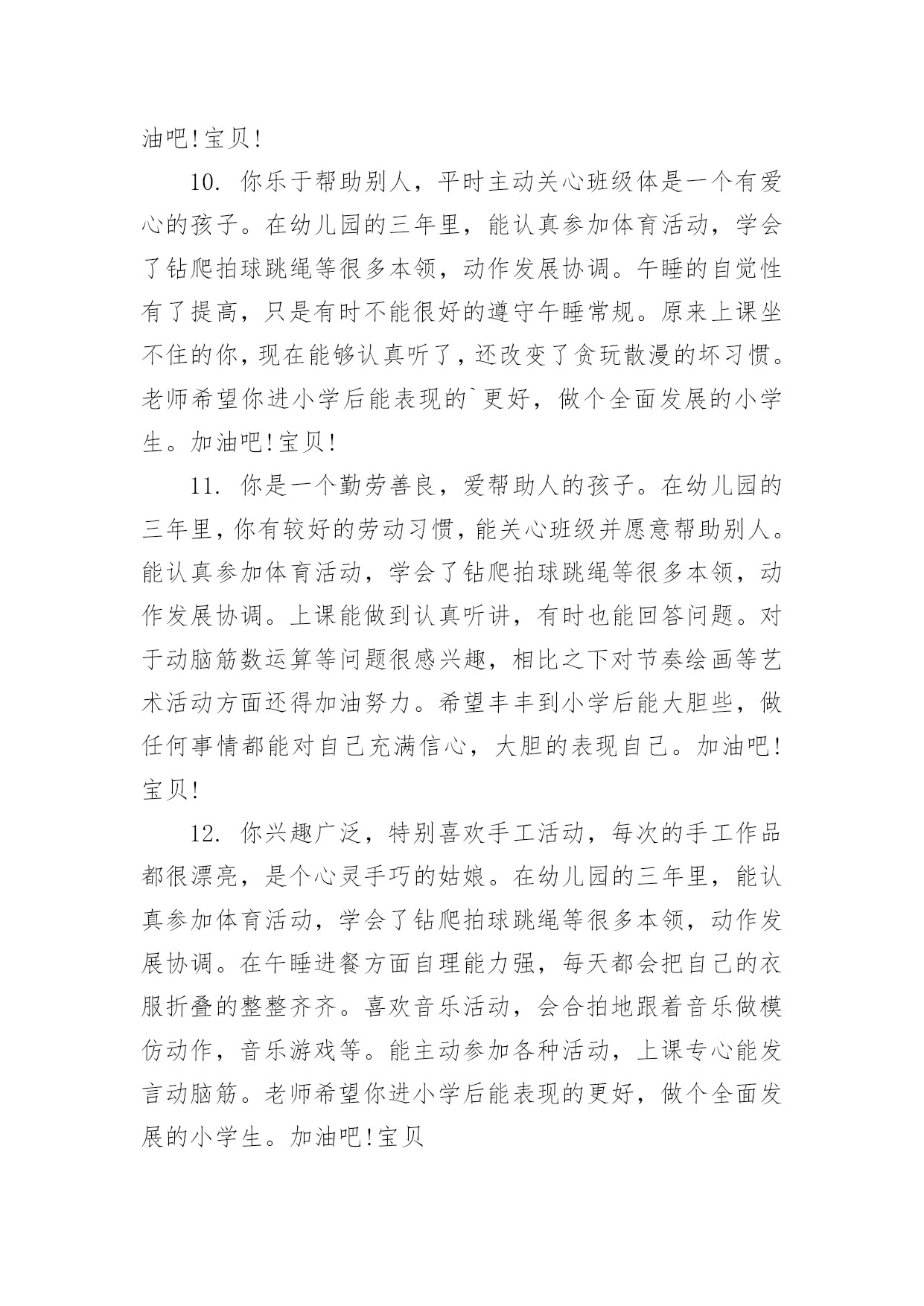 油吧!宝贝!

10. 你乐于帮助别人，平时主动关心班级体是一个有爱心的孩子。在幼儿园的三年里，能认真参加体育活动，学会了钻爬拍球跳绳等很多本领，动作发展协调。午睡的自觉性有了提高，只是有时不能很好的遵守午睡常规。原来上课坐不住的你，现在能够认真听了，还改变了贪玩散漫的坏习惯。老师希望你进小学后能表现的`更好，做个全面发展的小学生。加油吧!宝贝!

11. 你是一个勤劳善良，爱帮助人的孩子。在幼儿园的三年里，你有较好的劳动习惯，能关心班级并愿意帮助别人。能认真参加体育活动，学会了钻爬拍球跳绳等很多本领，动作发展协调。上课能做到认真听讲，有时也能回答问题。对于动脑筋数运算等问题很感兴趣，相比之下对节奏绘画等艺术活动方面还得加油努力。希望丰丰到小学后能大胆些，做任何事情都能对自己充满信心，大胆的表现自己。加油吧!宝贝!

12. 你兴趣广泛，特别喜欢手工活动，每次的手工作品都很漂亮，是个心灵手巧的姑娘。在幼儿园的三年里，能认真参加体育活动，学会了钻爬拍球跳绳等很多本领，动作发展协调。在午睡进餐方面自理能力强，每天都会把自己的衣服折叠的整整齐齐。喜欢音乐活动，会合拍地跟着音乐做模仿动作，音乐游戏等。能主动参加各种活动，上课专心能发言动脑筋。老师希望你进小学后能表现的更好，做个全面发展的小学生。加油吧!宝贝